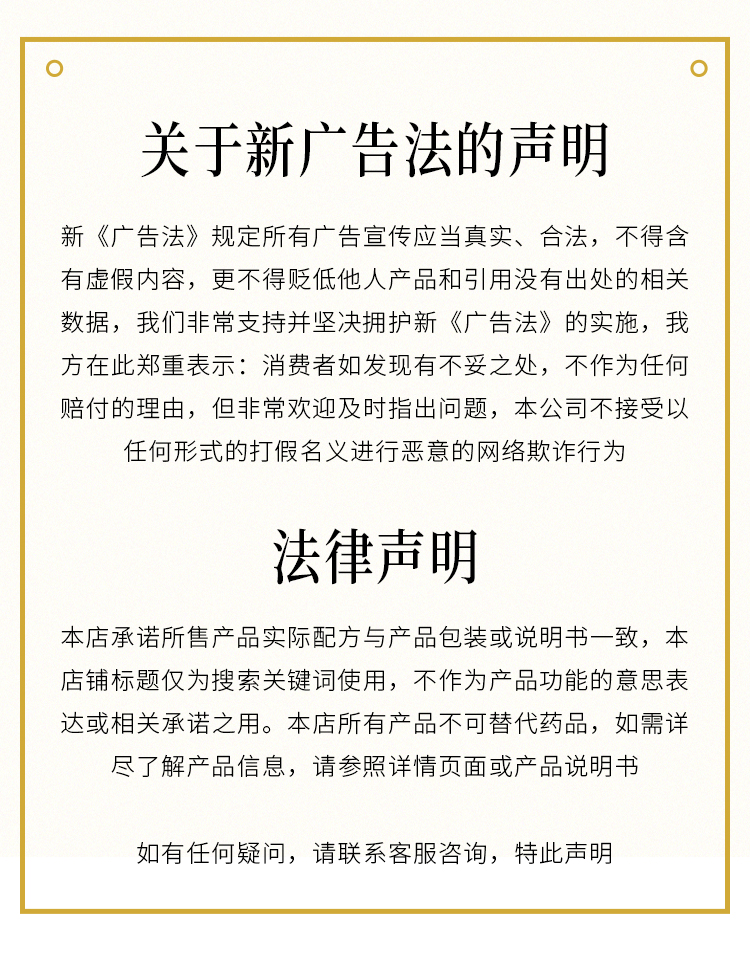 关于新广告法的声明

新《广告法》规定所有广告宣传应当真实、合法，不得含有虚假内容，更不得贬低他人产品和引用没有出处的相关数据，我们非常支持并坚决拥护新《广告法》的实施，我方在此郑重表示：消费者如发现有不妥之处，不作为任何赔付的理由，但非常欢迎及时指出问题，本公司不接受以任何形式的打假名义进行恶意的网络欺诈行为

法律声明

本店承诺所售产品实际配方与产品包装或说明书一致，本店铺标题仅为搜索关键词使用，不作为产品功能的意思表达或相关承诺之用。本店所有产品不可替代药品，如需详尽了解产品信息，请参照详情页面或产品说明书

如有任何疑问，请联系客服咨询，特此声明